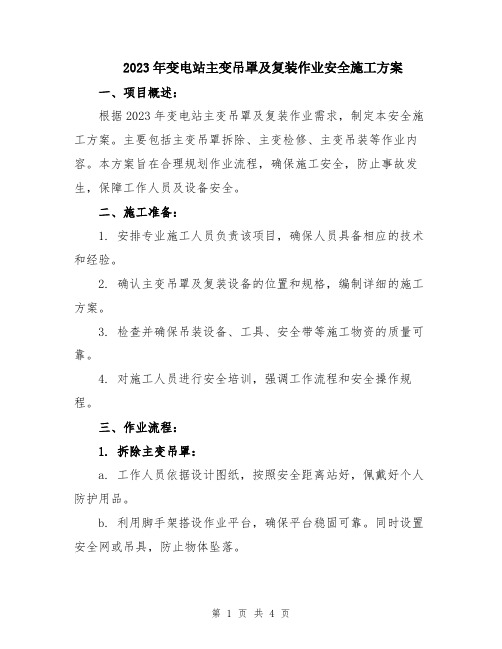 2023年变电站主变吊罩及复装作业安全施工方案

一、项目概述：

根据2023年变电站主变吊罩及复装作业需求，制定本安全施工方案。主要包括主变吊罩拆除、主变检修、主变吊装等作业内容。本方案旨在合理规划作业流程，确保施工安全，防止事故发生，保障工作人员及设备安全。

二、施工准备：

1. 安排专业施工人员负责该项目，确保人员具备相应的技术和经验。

2. 确认主变吊罩及复装设备的位置和规格，编制详细的施工方案。

3. 检查并确保吊装设备、工具、安全带等施工物资的质量可靠。

4. 对施工人员进行安全培训，强调工作流程和安全操作规程。

三、作业流程：

1. 拆除主变吊罩：

a. 工作人员依据设计图纸，按照安全距离站好，佩戴好个人防护用品。

b. 利用脚手架搭设作业平台，确保平台稳固可靠。同时设置安全网或吊具，防止物体坠落。

第 1 页 共 4 页